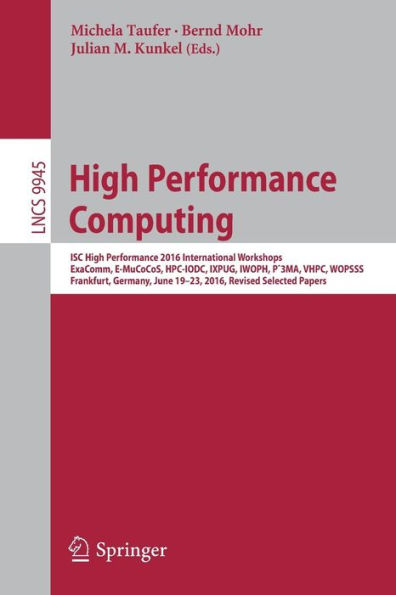 Michela Taufer · Bernd Mohr
Julian M. Kunkel (Eds.)

LNCS 9945

High Performance Computing

ISC High Performance 2016 International Workshops
ExaComm, E-MuCoCoS, HPC-IODC, IXPUG, IWOPH, P^3MA, VHPC, WOPSSS
Frankfurt, Germany, June 19–23, 2016, Revised Selected Papers

Springer